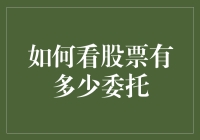 如何看股票有多少委托